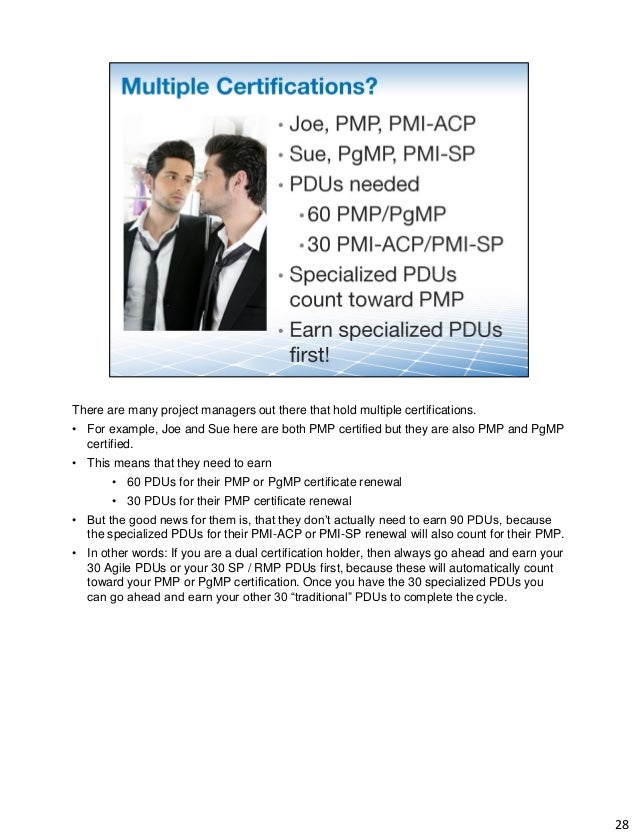 Multiple Certifications?

• Joe, PMP, PMI-ACP
• Sue, PgMP, PMI-SP
• PDUs needed
• 60 PMP/PgMP
• 30 PMI-ACP/PMI-SP
• Specialized PDUs count toward PMP
• Earn specialized PDUs first!

There are many project managers out there that hold multiple certifications.

• For example, Joe and Sue here are both PMP certified but they are also PMP and PgMP certified.
• This means that they need to earn
• 60 PDUs for their PMP or PgMP certificate renewal
• 30 PDUs for their PMP certificate renewal
• But the good news for them is, that they don't actually need to earn 90 PDUs, because the specialized PDUs for their PMI-ACP or PMI-SP renewal will also count for their PMP.
• In other words: If you are a dual certification holder, then always go ahead and earn your 30 Agile PDUs or your 30 SP / RMP PDUs first, because these will automatically count toward your PMP or PgMP certification. Once you have the 30 specialized PDUs you can go ahead and earn your other 30 "traditional" PDUs to complete the cycle.

28